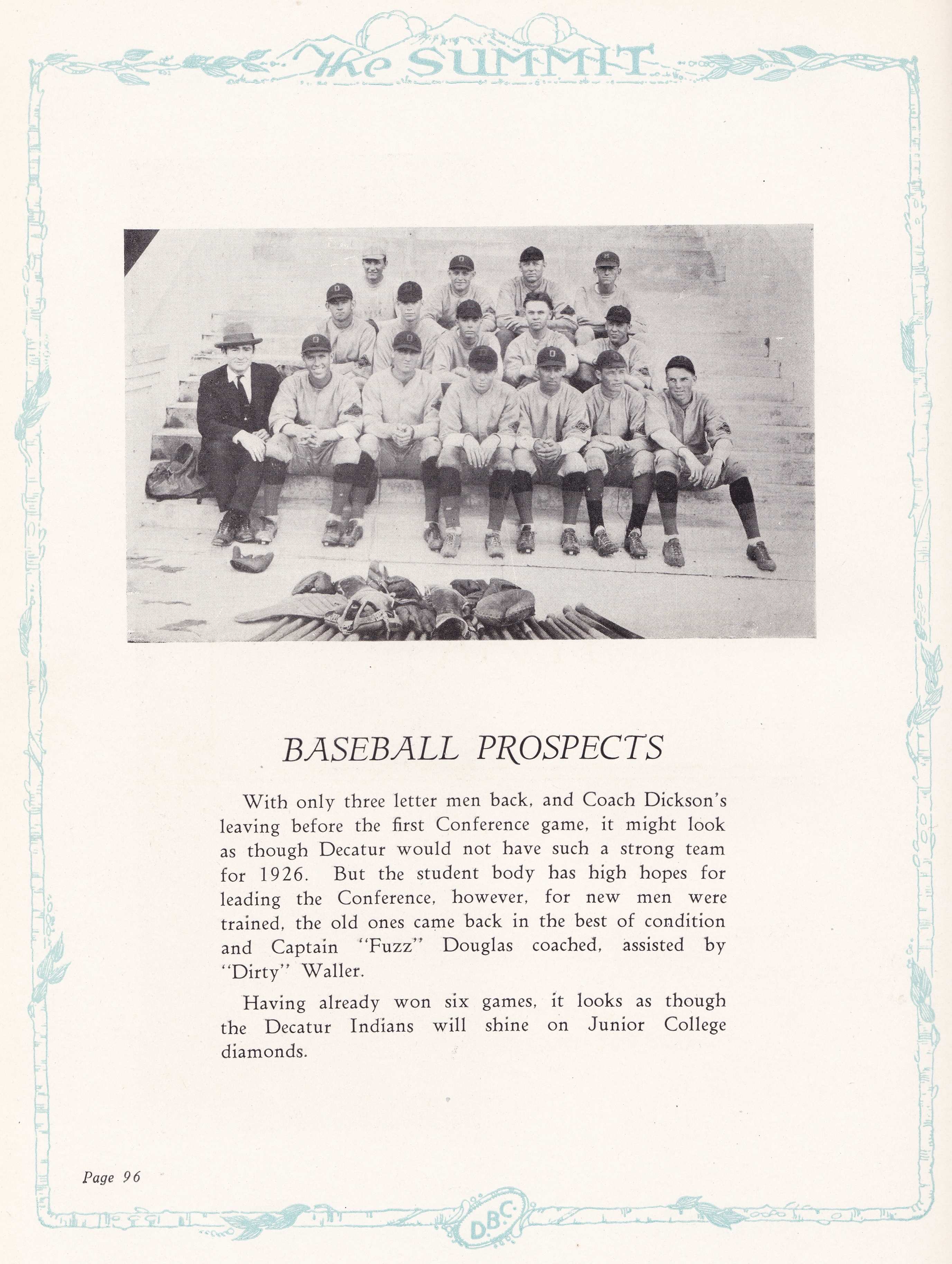 The SUMMIT

BASEBALL PROSPECTS

With only three letter men back, and Coach Dickson's leaving before the first Conference game, it might look as though Decatur would not have such a strong team for 1926. But the student body has high hopes for leading the Conference, however, for new men were trained, the old ones came back in the best of condition and Captain "Fuzz" Douglas coached, assisted by "Dirty" Waller.

Having already won six games, it looks as though the Decatur Indians will shine on Junior College diamonds.

Page 96

D.B.C.